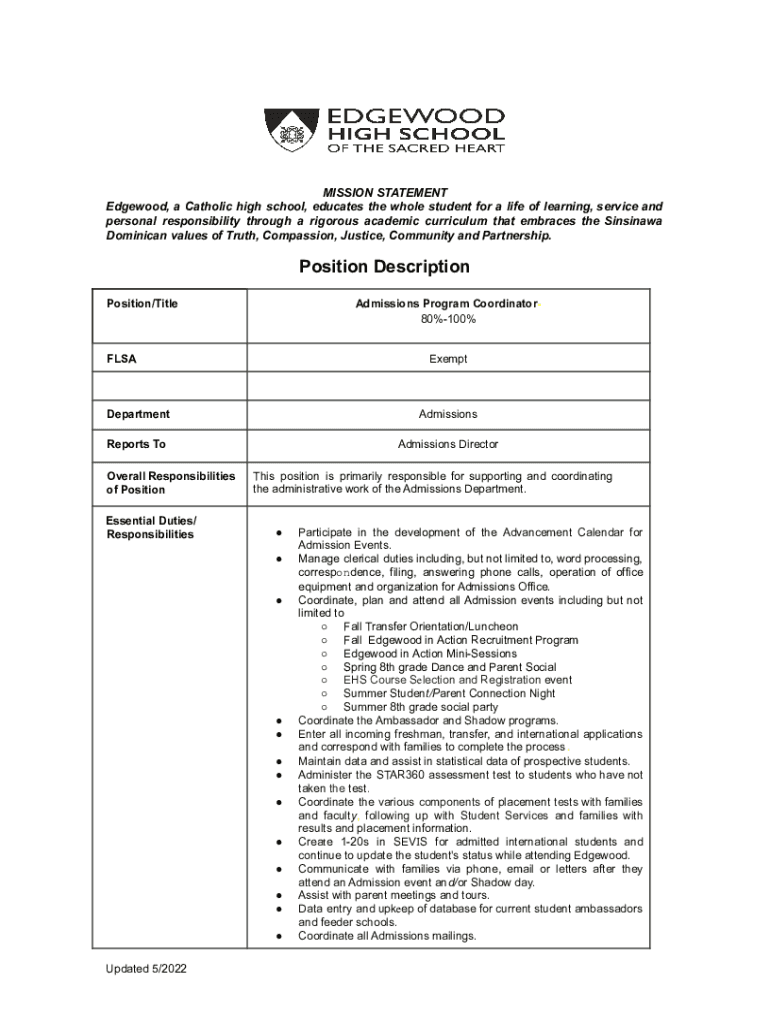 EDGEWOOD
HIGH SCHOOL
OF THE SACRED HEART

MISSION STATEMENT
Edgewood, a Catholic high school, educates the whole student for a life of learning, service and personal responsibility through a rigorous academic curriculum that embraces the Sinsinawa Dominican values of Truth, Compassion, Justice, Community and Partnership.

Position Description

| Position/Title | Admissions Program Coordinator 80%-100% |
|---|---|
| FLSA | Exempt |
| | |
| Department | Admissions |
| Reports To | Admissions Director |
| Overall Responsibilities of Position | This position is primarily responsible for supporting and coordinating the administrative work of the Admissions Department. |
| Essential Duties/ Responsibilities | ● Participate in the development of the Advancement Calendar for Admission Events. ● Manage clerical duties including, but not limited to, word processing, correspondence, filing, answering phone calls, operation of office equipment and organization for Admissions Office. ● Coordinate, plan and attend all Admission events including but not limited to ○ Fall Transfer Orientation/Luncheon ○ Fall Edgewood in Action Recruitment Program ○ Edgewood in Action Mini-Sessions ○ Spring 8th grade Dance and Parent Social ○ EHS Course Selection and Registration event ○ Summer Student/Parent Connection Night ○ Summer 8th grade social party ● Coordinate the Ambassador and Shadow programs. ● Enter all incoming freshman, transfer, and international applications and correspond with families to complete the process. ● Maintain data and assist in statistical data of prospective students. ● Administer the STAR360 assessment test to students who have not taken the test. ● Coordinate the various components of placement tests with families and faculty, following up with Student Services and families with results and placement information. ● Create 1-20s in SEVIS for admitted international students and continue to update the student's status while attending Edgewood. ● Communicate with families via phone, email or letters after they attend an Admission event and/or Shadow day. ● Assist with parent meetings and tours. ● Data entry and upkeep of database for current student ambassadors and feeder schools. ● Coordinate all Admissions mailings. |

Updated 5/2022